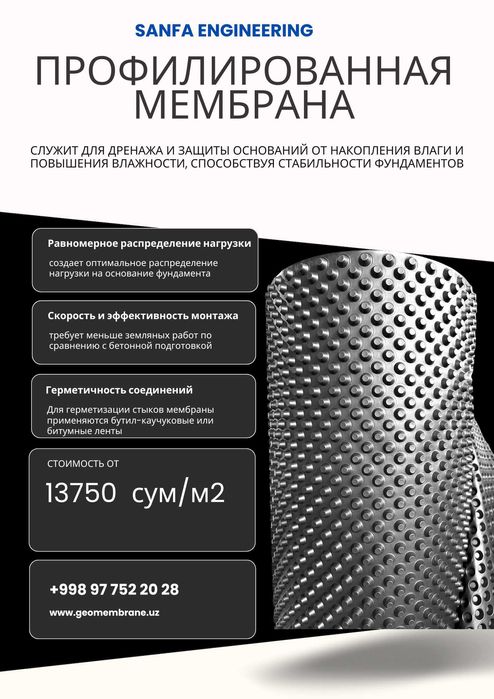 SANFA ENGINEERING

ПРОФИЛИРОВАННАЯ МЕМБРАНА

СЛУЖИТ ДЛЯ ДРЕНАЖА И ЗАЩИТЫ ОСНОВАНИЙ ОТ НАКОПЛЕНИЯ ВЛАГИ И ПОВЫШЕНИЯ ВЛАЖНОСТИ, СПОСОБСТВУЯ СТАБИЛЬНОСТИ ФУНДАМЕНТОВ

Равномерное распределение нагрузки

создает оптимальное распределение нагрузки на основание фундамента

Скорость и эффективность монтажа

требует меньше земляных работ по сравнению с бетонной подготовкой

Герметичность соединений

Для герметизации стыков мембраны применяются бутил-каучуковые или битумные ленты

СТОИМОСТЬ ОТ

13750 сум/м2

+998 97 752 20 28

www.geomembrane.uz